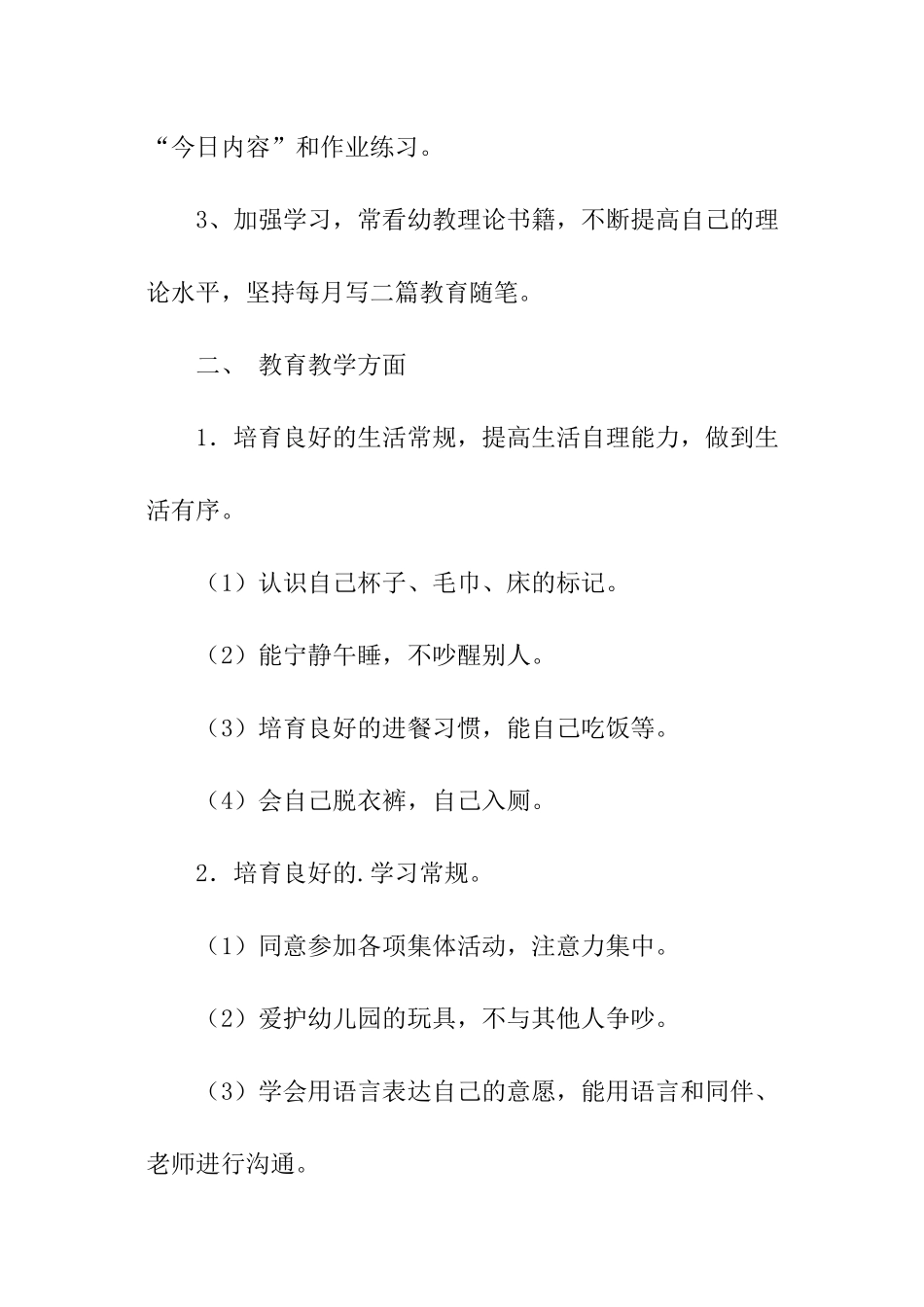 “今日内容”和作业练习。

3、加强学习，常看幼教理论书籍，不断提高自己的理论水平，坚持每月写二篇教育随笔。

二、 教育教学方面

1．培育良好的生活常规，提高生活自理能力，做到生活有序。

（1）认识自己杯子、毛巾、床的标记。

（2）能宁静午睡，不吵醒别人。

（3）培育良好的进餐习惯，能自己吃饭等。

（4）会自己脱衣裤，自己入厕。

2．培育良好的.学习常规。

（1）同意参加各项集体活动，注意力集中。

（2）爱护幼儿园的玩具，不与其他人争吵。

（3）学会用语言表达自己的意愿，能用语言和同伴、老师进行沟通。